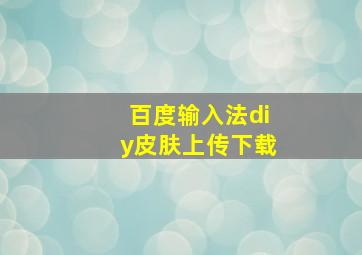 百度输入法diy皮肤上传下载